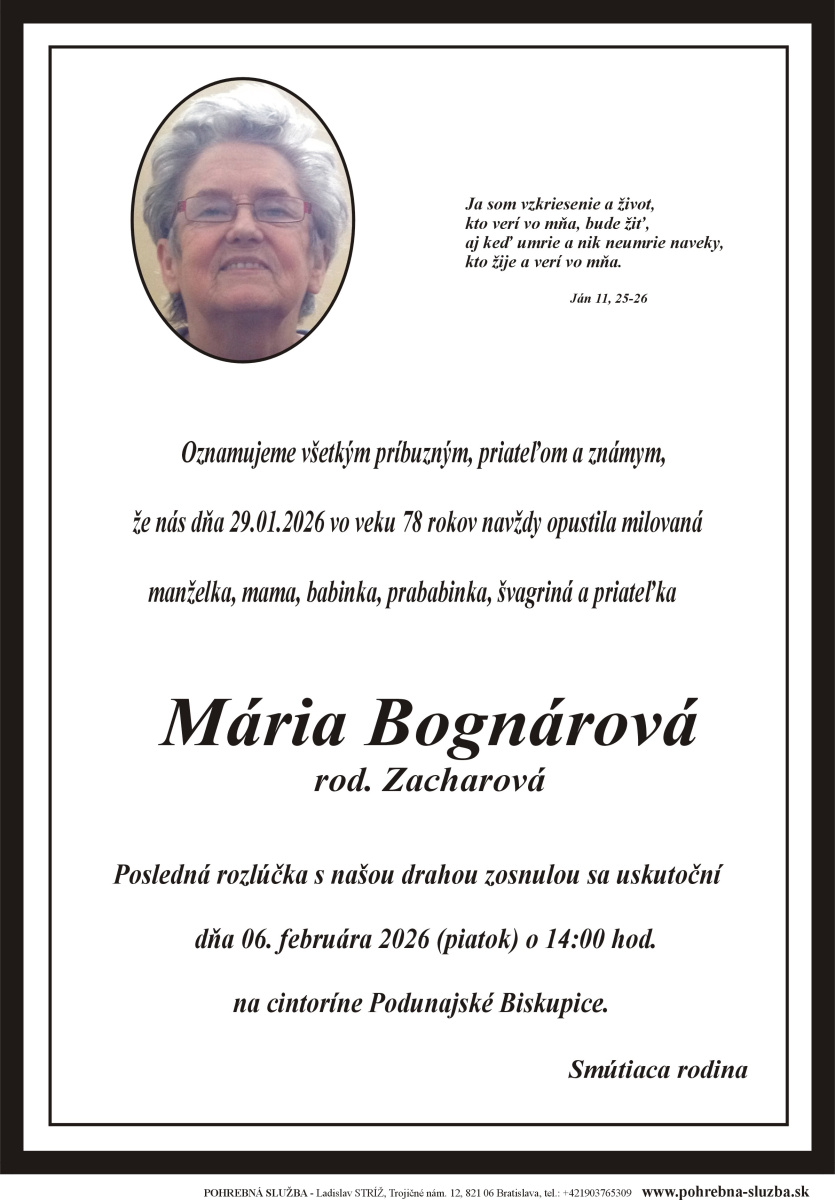 Ja som vzkriesenie a život,
kto verí vo mňa, bude žiť,
aj keď umrie a nik neumrie naveky,
kto žije a verí vo mňa.

Ján 11, 25-26

Oznamujeme všetkým príbuzným, priateľom a známym,

že nás dňa 29.01.2026 vo veku 78 rokov navždy opustila milovaná

manželka, mama, babinka, prababinka, švagriná a priateľka

Mária Bognárová
rod. Zacharová

Posledná rozlúčka s našou drahou zosnulou sa uskutoční

dňa 06. februára 2026 (piatok) o 14:00 hod.

na cintoríne Podunajské Biskupice.

Smútiaca rodina

POHREBNÁ SLUŽBA - Ladislav STRÍŽ, Trojičné nám. 12, 821 06 Bratislava, tel.: +421903765309 www.pohrebna-sluzba.sk